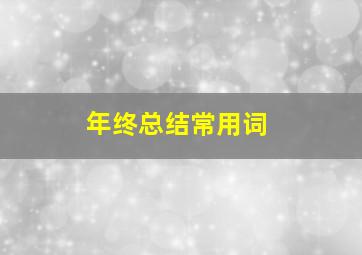 年终总结常用词